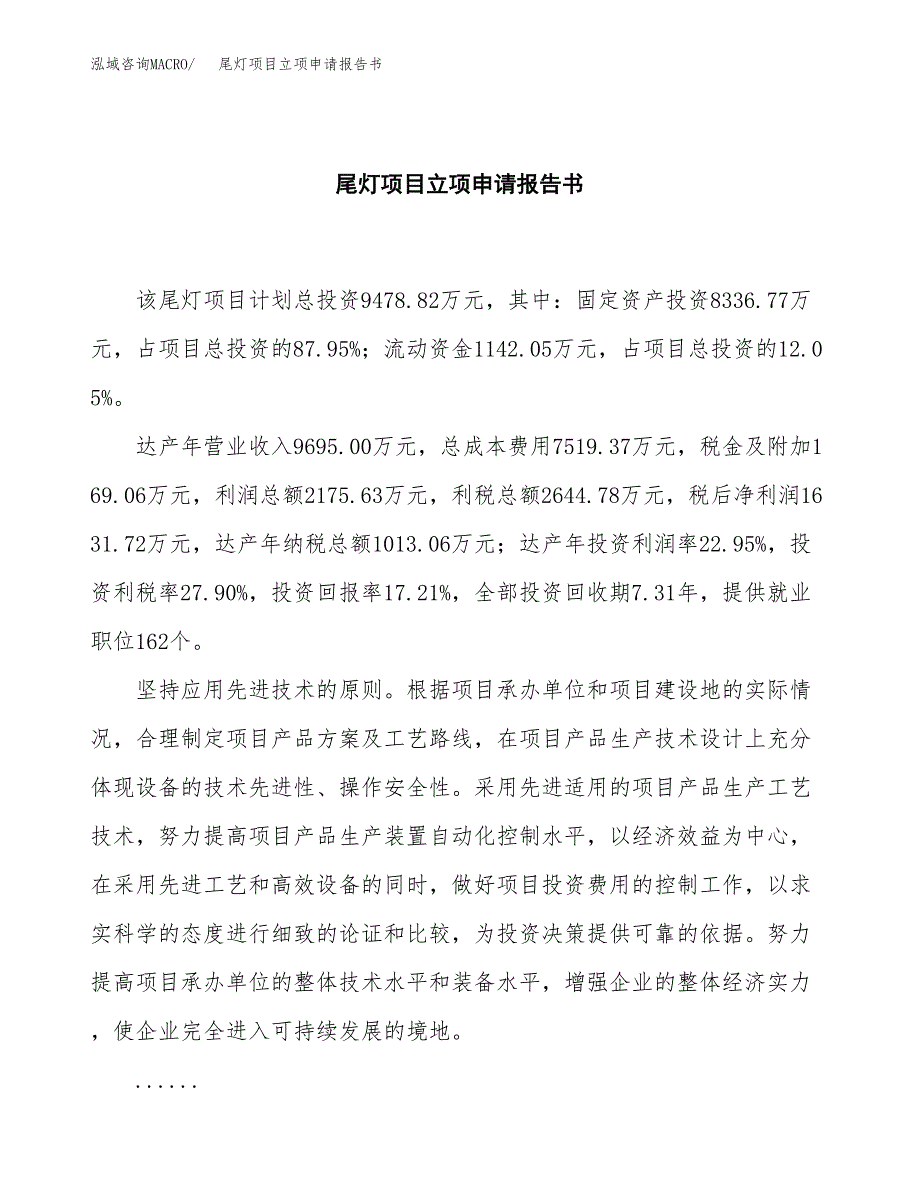 泓域咨询MACRO/　尾灯项目立项申请报告书

尾灯项目立项申请报告书

该尾灯项目计划总投资9478.82万元，其中：固定资产投资8336.77万元，占项目总投资的87.95%；流动资金1142.05万元，占项目总投资的12.05%。

达产年营业收入9695.00万元，总成本费用7519.37万元，税金及附加169.06万元，利润总额2175.63万元，利税总额2644.78万元，税后净利润1631.72万元，达产年纳税总额1013.06万元；达产年投资利润率22.95%，投资利税率27.90%，投资回报率17.21%，全部投资回收期7.31年，提供就业职位162个。

坚持应用先进技术的原则。根据项目承办单位和项目建设地的实际情况，合理制定项目产品方案及工艺路线，在项目产品生产技术设计上充分体现设备的技术先进性、操作安全性。采用先进适用的项目产品生产工艺技术，努力提高项目产品生产装置自动化控制水平，以经济效益为中心，在采用先进工艺和高效设备的同时，做好项目投资费用的控制工作，以求实科学的态度进行细致的论证和比较，为投资决策提供可靠的依据。努力提高项目承办单位的整体技术水平和装备水平，增强企业的整体经济实力，使企业完全进入可持续发展的境地。

......